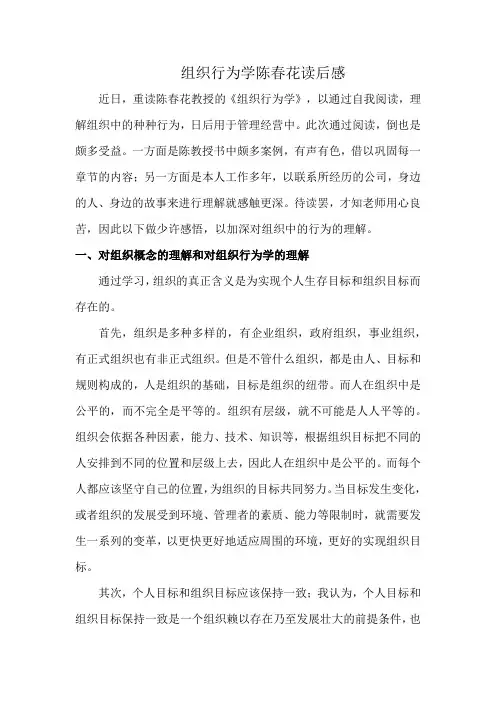 组织行为学陈春花读后感

近日，重读陈春花教授的《组织行为学》，以通过自我阅读，理解组织中的种种行为，日后用于管理经营中。此次通过阅读，倒也是颇多受益。一方面是陈教授书中颇多案例，有声有色，借以巩固每一章节的内容；另一方面是本人工作多年，以联系所经历的公司，身边的人、身边的故事来进行理解就感触更深。待读罢，才知老师用心良苦，因此以下做少许感悟，以加深对组织中的行为的理解。

一、对组织概念的理解和对组织行为学的理解

通过学习，组织的真正含义是为实现个人生存目标和组织目标而存在的。

首先，组织是多种多样的，有企业组织，政府组织，事业组织，有正式组织也有非正式组织。但是不管什么组织，都是由人、目标和规则构成的，人是组织的基础，目标是组织的纽带。而人在组织中是公平的，而不完全是平等的。组织有层级，就不可能是人人平等的。组织会依据各种因素，能力、技术、知识等，根据组织目标把不同的人安排到不同的位置和层级上去，因此人在组织中是公平的。而每个人都应该坚守自己的位置，为组织的目标共同努力。当目标发生变化，或者组织的发展受到环境、管理者的素质、能力等限制时，就需要发生一系列的变革，以更快更好地适应周围的环境，更好的实现组织目标。

其次，个人目标和组织目标应该保持一致；我认为，个人目标和组织目标保持一致是一个组织赖以存在乃至发展壮大的前提条件，也